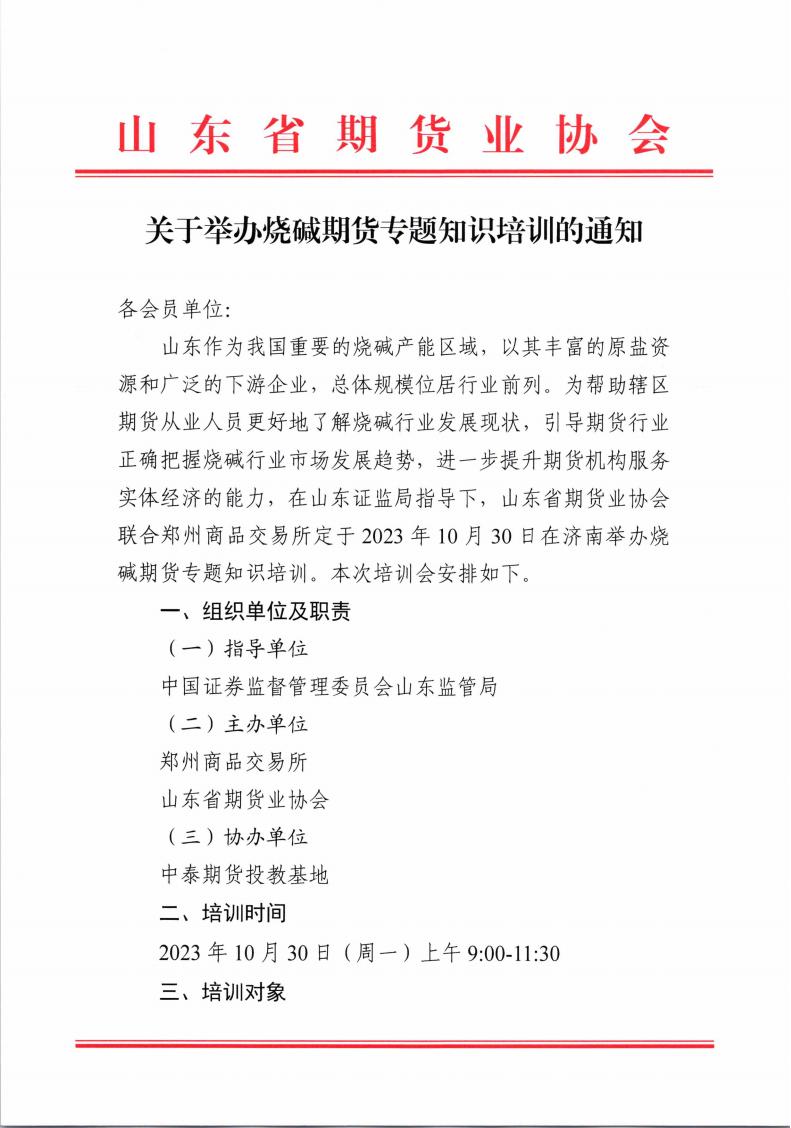 山东省期货业协会

关于举办烧碱期货专题知识培训的通知

各会员单位:

山东作为我国重要的烧碱产能区域，以其丰富的原盐资源和广泛的下游企业，总体规模位居行业前列。为帮助辖区期货从业人员更好地了解烧碱行业发展现状，引导期货行业正确把握烧碱行业市场发展趋势，进一步提升期货机构服务实体经济的能力，在山东证监局指导下，山东省期货业协会联合郑州商品交易所定于 2023 年 10 月 30 日在济南举办烧碱期货专题知识培训。本次培训会安排如下。

一、组织单位及职责

（一）指导单位

中国证券监督管理委员会山东监管局

（二）主办单位

郑州商品交易所

山东省期货业协会

（三）协办单位

中泰期货投教基地

二、培训时间

2023 年 10 月 30 日（周一）上午 9:00-11:30

三、培训对象